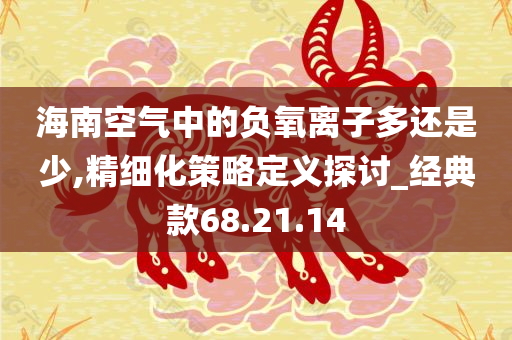 海南空气中的负氧离子多还是少,精细化策略定义探讨_经典款68.21.14